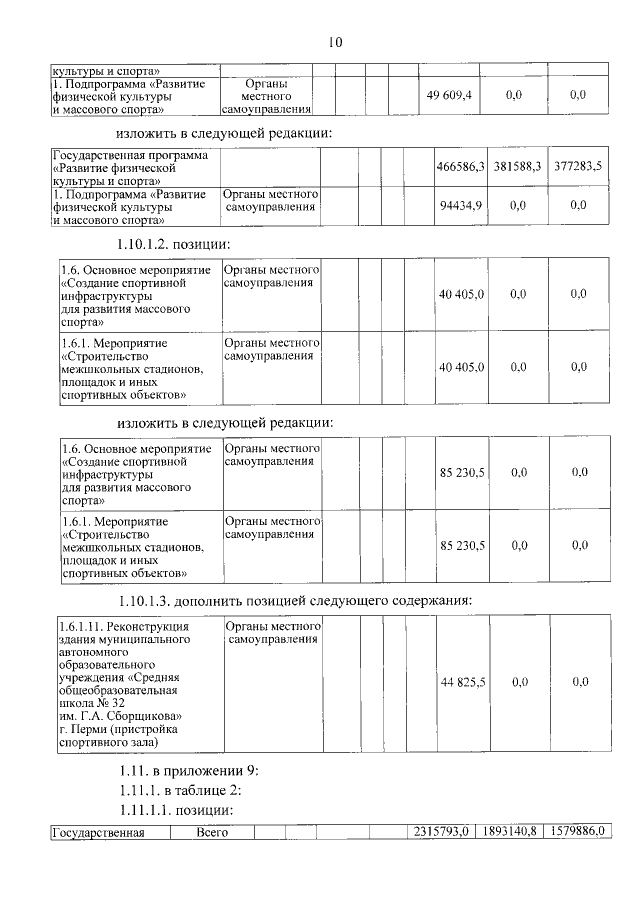 10

| культуры и спорта» | | | | | | | | |
|---|---|---|---|---|---|---|---|---|
| 1. Подпрограмма «Развитие физической культуры и массового спорта» | Органы местного самоуправления | | | | | 49 609,4 | 0,0 | 0,0 |

изложить в следующей редакции:

| Государственная программа «Развитие физической культуры и спорта» | | | | | | 466586,3 | 381588,3 | 377283,5 |
|---|---|---|---|---|---|---|---|---|
| 1. Подпрограмма «Развитие физической культуры и массового спорта» | Органы местного самоуправления | | | | | 94434,9 | 0,0 | 0,0 |

1.10.1.2. позиции:

| 1.6. Основное мероприятие «Создание спортивной инфраструктуры для развития массового спорта» | Органы местного самоуправления | | | | | 40 405,0 | 0,0 | 0,0 |
|---|---|---|---|---|---|---|---|---|
| 1.6.1. Мероприятие «Строительство межшкольных стадионов, площадок и иных спортивных объектов» | Органы местного самоуправления | | | | | 40 405,0 | 0,0 | 0,0 |

изложить в следующей редакции:

| 1.6. Основное мероприятие «Создание спортивной инфраструктуры для развития массового спорта» | Органы местного самоуправления | | | | | 85 230,5 | 0,0 | 0,0 |
|---|---|---|---|---|---|---|---|---|
| 1.6.1. Мероприятие «Строительство межшкольных стадионов, площадок и иных спортивных объектов» | Органы местного самоуправления | | | | | 85 230,5 | 0,0 | 0,0 |

1.10.1.3. дополнить позицией следующего содержания:

| 1.6.1.11. Реконструкция здания муниципального автономного образовательного учреждения «Средняя общеобразовательная школа № 32 им. Г.А. Сборщикова» г. Перми (пристройка спортивного зала) | Органы местного самоуправления | | | | | 44 825,5 | 0,0 | 0,0 |
|---|---|---|---|---|---|---|---|---|

1.11. в приложении 9:

1.11.1. в таблице 2:

1.11.1.1. позиции:

| Государственная | Всего | | | | | 2315793,0 | 1893140,8 | 1579886,0 |
|---|---|---|---|---|---|---|---|---|